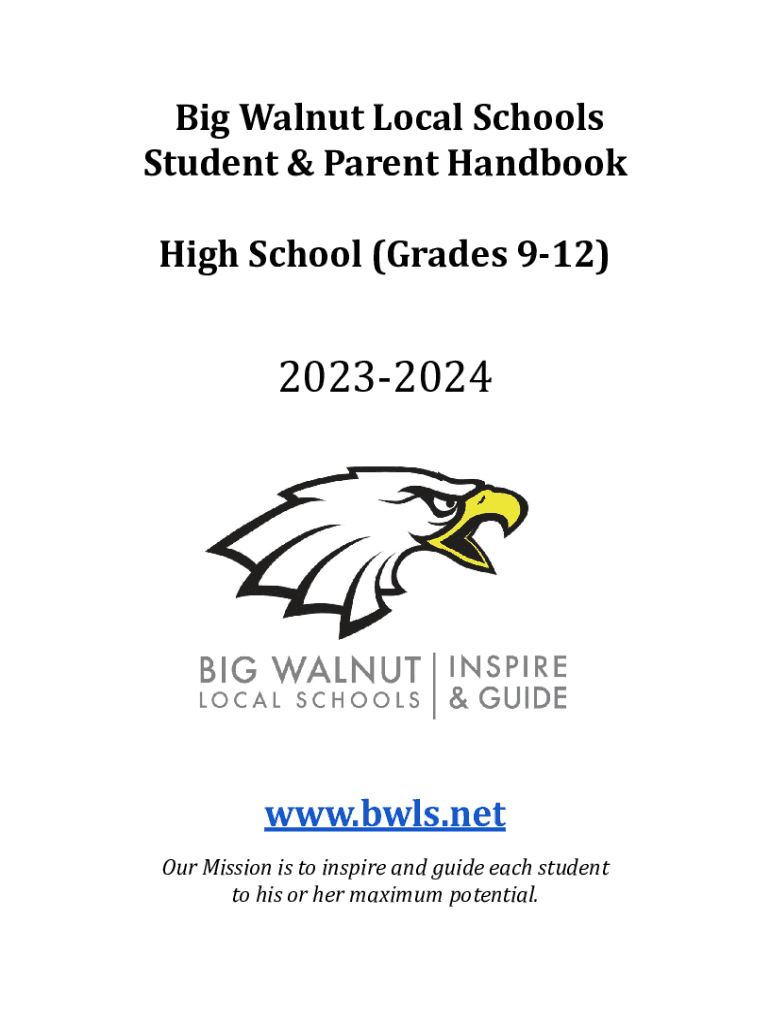 Big Walnut Local Schools
Student & Parent Handbook

High School (Grades 9-12)

2023-2024

BIG WALNUT
LOCAL SCHOOLS
INSPIRE
& GUIDE

www.bwls.net

Our Mission is to inspire and guide each student to his or her maximum potential.